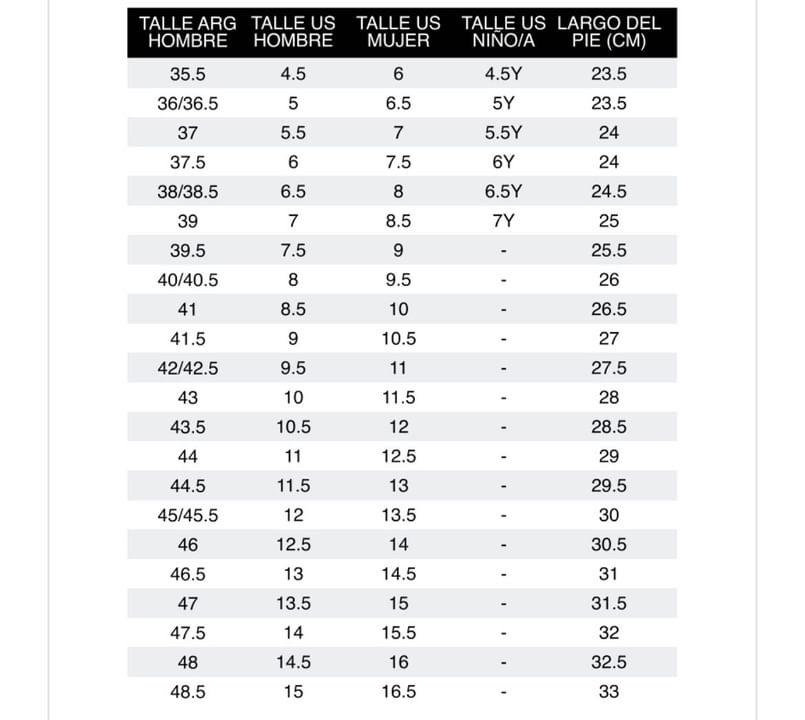 | TALLE ARG HOMBRE | TALLE US HOMBRE | TALLE US MUJER | TALLE US NIÑO/A | LARGO DEL PIE (CM) |
|---|---|---|---|---|
| 35.5 | 4.5 | 6 | 4.5Y | 23.5 |
| 36/36.5 | 5 | 6.5 | 5Y | 23.5 |
| 37 | 5.5 | 7 | 5.5Y | 24 |
| 37.5 | 6 | 7.5 | 6Y | 24 |
| 38/38.5 | 6.5 | 8 | 6.5Y | 24.5 |
| 39 | 7 | 8.5 | 7Y | 25 |
| 39.5 | 7.5 | 9 | - | 25.5 |
| 40/40.5 | 8 | 9.5 | - | 26 |
| 41 | 8.5 | 10 | - | 26.5 |
| 41.5 | 9 | 10.5 | - | 27 |
| 42/42.5 | 9.5 | 11 | - | 27.5 |
| 43 | 10 | 11.5 | - | 28 |
| 43.5 | 10.5 | 12 | - | 28.5 |
| 44 | 11 | 12.5 | - | 29 |
| 44.5 | 11.5 | 13 | - | 29.5 |
| 45/45.5 | 12 | 13.5 | - | 30 |
| 46 | 12.5 | 14 | - | 30.5 |
| 46.5 | 13 | 14.5 | - | 31 |
| 47 | 13.5 | 15 | - | 31.5 |
| 47.5 | 14 | 15.5 | - | 32 |
| 48 | 14.5 | 16 | - | 32.5 |
| 48.5 | 15 | 16.5 | - | 33 |